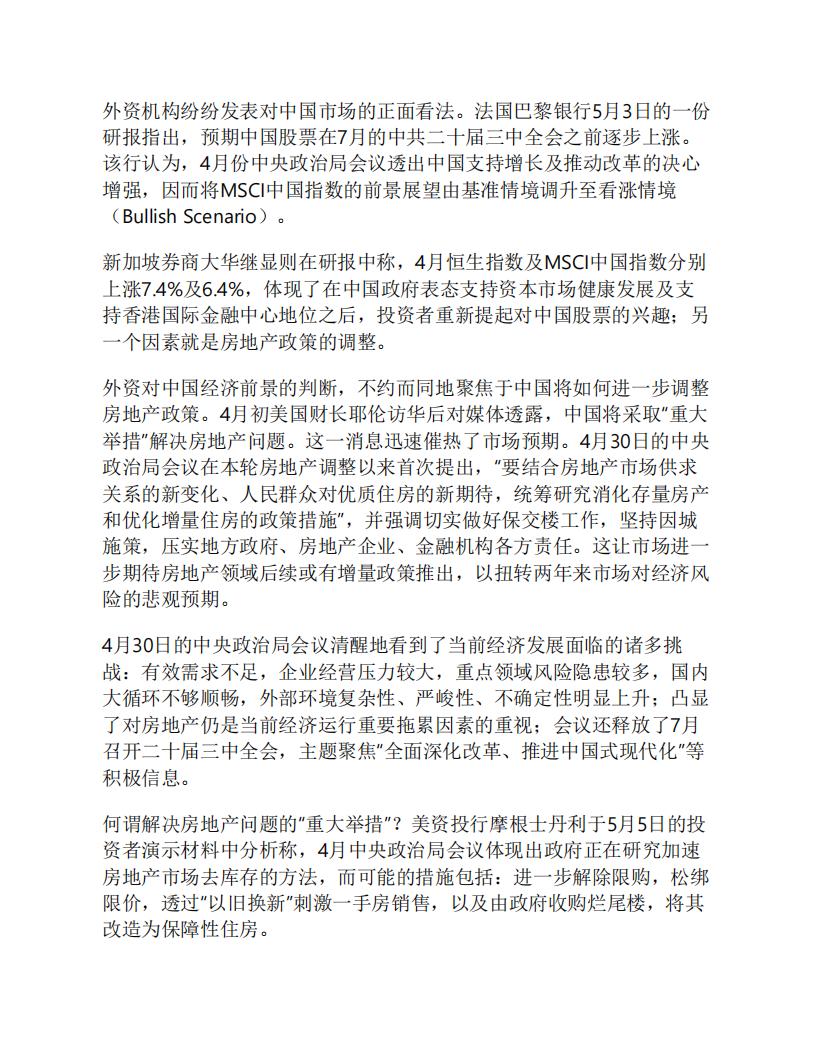 外资机构纷纷发表对中国市场的正面看法。法国巴黎银行5月3日的一份研报指出，预期中国股票在7月的中共二十届三中全会之前逐步上涨。该行认为，4月份中央政治局会议透出中国支持增长及推动改革的决心增强，因而将MSCI中国指数的前景展望由基准情境调升至看涨情境（Bullish Scenario）。

新加坡券商大华继显则在研报中称，4月恒生指数及MSCI中国指数分别上涨7.4%及6.4%，体现了在中国政府表态支持资本市场健康发展及支持香港国际金融中心地位之后，投资者重新提起对中国股票的兴趣；另一个因素就是房地产政策的调整。

外资对中国经济前景的判断，不约而同地聚焦于中国将如何进一步调整房地产政策。4月初美国财长耶伦访华后对媒体透露，中国将采取"重大举措"解决房地产问题。这一消息迅速催热了市场预期。4月30日的中央政治局会议在本轮房地产调整以来首次提出，"要结合房地产市场供求关系的新变化、人民群众对优质住房的新期待，统筹研究消化存量房产和优化增量住房的政策措施"，并强调切实做好保交楼工作，坚持因城施策，压实地方政府、房地产企业、金融机构各方责任。这让市场进一步期待房地产领域后续或有增量政策推出，以扭转两年来市场对经济风险的悲观预期。

4月30日的中央政治局会议清醒地看到了当前经济发展面临的诸多挑战：有效需求不足，企业经营压力较大，重点领域风险隐患较多，国内大循环不够顺畅，外部环境复杂性、严峻性、不确定性明显上升；凸显了对房地产仍是当前经济运行重要拖累因素的重视；会议还释放了7月召开二十届三中全会，主题聚焦"全面深化改革、推进中国式现代化"等积极信息。

何谓解决房地产问题的"重大举措"？美资投行摩根士丹利于5月5日的投资者演示材料中分析称，4月中央政治局会议体现出政府正在研究加速房地产市场去库存的方法，而可能的措施包括：进一步解除限购，松绑限价，透过"以旧换新"刺激一手房销售，以及由政府收购烂尾楼，将其改造为保障性住房。